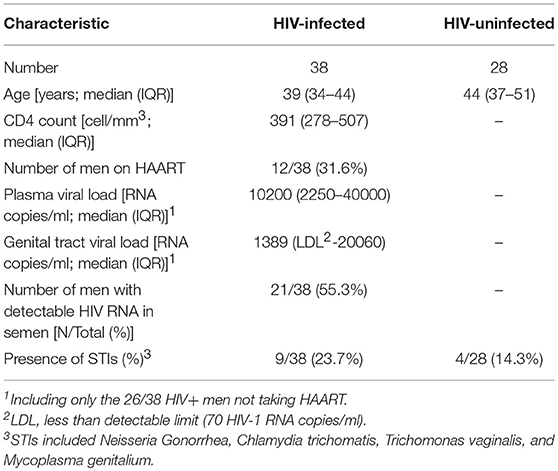 | Characteristic | HIV-infected | HIV-uninfected |
|---|---|---|
| Number | 38 | 28 |
| Age [years; median (IQR)] | 39 (34–44) | 44 (37–51) |
| CD4 count [cell/mm$^3$; median (IQR)] | 391 (278–507) | – |
| Number of men on HAART | 12/38 (31.6%) | |
| Plasma viral load [RNA copies/ml; median (IQR)]$^1$ | 10200 (2250–40000) | – |
| Genital tract viral load [RNA copies/ml; median (IQR)]$^1$ | 1389 (LDL$^2$-20060) | – |
| Number of men with detectable HIV RNA in semen [N/Total (%)] | 21/38 (55.3%) | – |
| Presence of STIs (%)$^3$ | 9/38 (23.7%) | 4/28 (14.3%) |

$^1$Including only the 26/38 HIV+ men not taking HAART.
$^2$LDL, less than detectable limit (70 HIV-1 RNA copies/ml).
$^3$STIs included Neisseria Gonorrhea, Chlamydia trichomatis, Trichomonas vaginalis, and Mycoplasma genitalium.